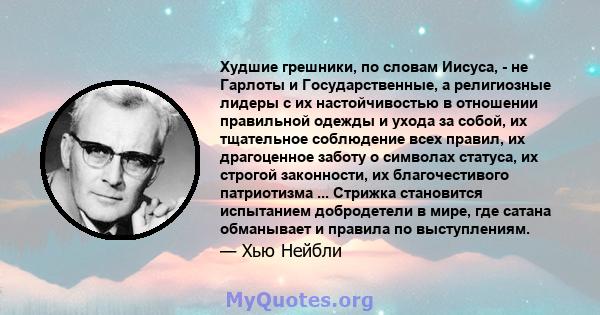 Худшие грешники, по словам Иисуса, - не Гарлоты и Государственные, а религиозные лидеры с их настойчивостью в отношении правильной одежды и ухода за собой, их тщательное соблюдение всех правил, их драгоценное заботу о символах статуса, их строгой законности, их благочестивого патриотизма ... Стрижка становится испытанием добродетели в мире, где сатана обманывает и правила по выступлениям.

— Хью Нейбли

MyQuotes.org